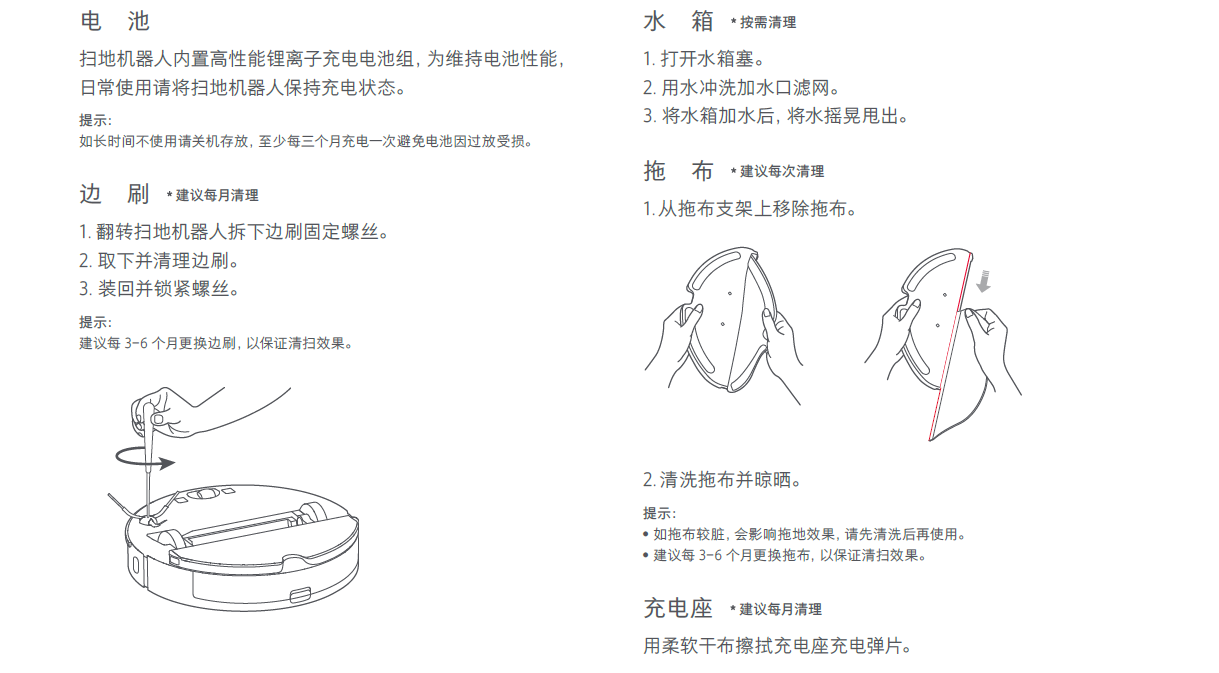 电　池

扫地机器人内置高性能锂离子充电电池组，为维持电池性能，日常使用请将扫地机器人保持充电状态。

提示：
如长时间不使用请关机存放，至少每三个月充电一次避免电池因过放受损。

边　刷 * 建议每月清理

1. 翻转扫地机器人拆下边刷固定螺丝。
2. 取下并清理边刷。
3. 装回并锁紧螺丝。

提示：
建议每 3-6 个月更换边刷，以保证清扫效果。

水　箱 * 按需清理

1. 打开水箱塞。
2. 用水冲洗加水口滤网。
3. 将水箱加水后，将水摇晃甩出。

拖　布 * 建议每次清理

1. 从拖布支架上移除拖布。

2. 清洗拖布并晾晒。

提示：
• 如拖布较脏，会影响拖地效果，请先清洗后再使用。
• 建议每 3-6 个月更换拖布，以保证清扫效果。

充电座 * 建议每月清理

用柔软干布擦拭充电座充电弹片。